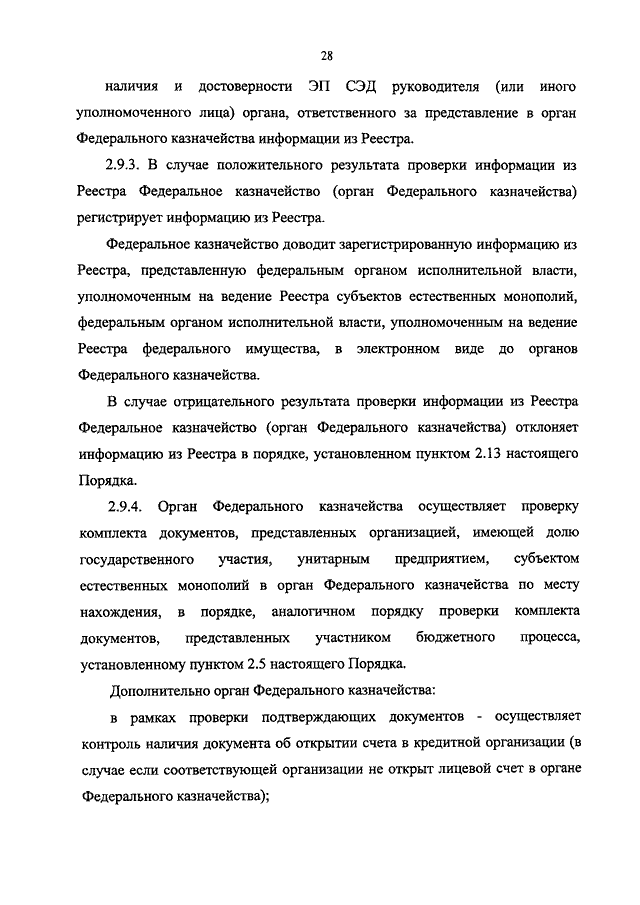 28

наличия и достоверности ЭП СЭД руководителя (или иного уполномоченного лица) органа, ответственного за представление в орган Федерального казначейства информации из Реестра.

2.9.3. В случае положительного результата проверки информации из Реестра Федеральное казначейство (орган Федерального казначейства) регистрирует информацию из Реестра.

Федеральное казначейство доводит зарегистрированную информацию из Реестра, представленную федеральным органом исполнительной власти, уполномоченным на ведение Реестра субъектов естественных монополий, федеральным органом исполнительной власти, уполномоченным на ведение Реестра федерального имущества, в электронном виде до органов Федерального казначейства.

В случае отрицательного результата проверки информации из Реестра Федеральное казначейство (орган Федерального казначейства) отклоняет информацию из Реестра в порядке, установленном пунктом 2.13 настоящего Порядка.

2.9.4. Орган Федерального казначейства осуществляет проверку комплекта документов, представленных организацией, имеющей долю государственного участия, унитарным предприятием, субъектом естественных монополий в орган Федерального казначейства по месту нахождения, в порядке, аналогичном порядку проверки комплекта документов, представленных участником бюджетного процесса, установленному пунктом 2.5 настоящего Порядка.

Дополнительно орган Федерального казначейства:

в рамках проверки подтверждающих документов - осуществляет контроль наличия документа об открытии счета в кредитной организации (в случае если соответствующей организации не открыт лицевой счет в органе Федерального казначейства);